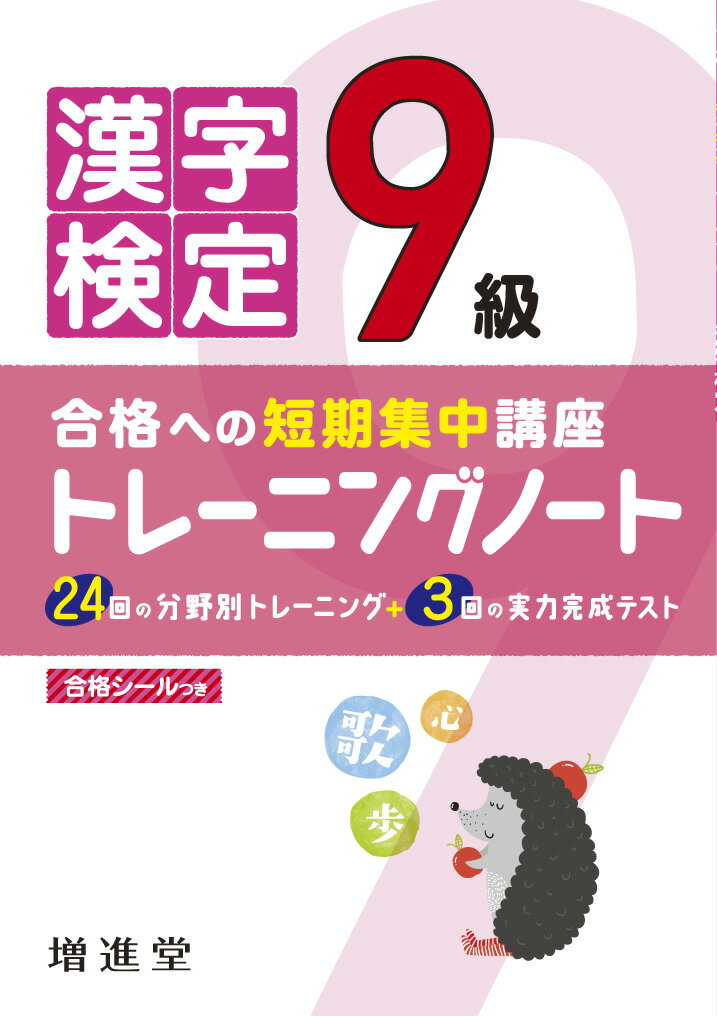 漢字検定 9級

合格への短期集中講座

トレーニングノート

24回の分野別トレーニング+3回の実力完成テスト

合格シールつき

歌 心 歩

増進堂